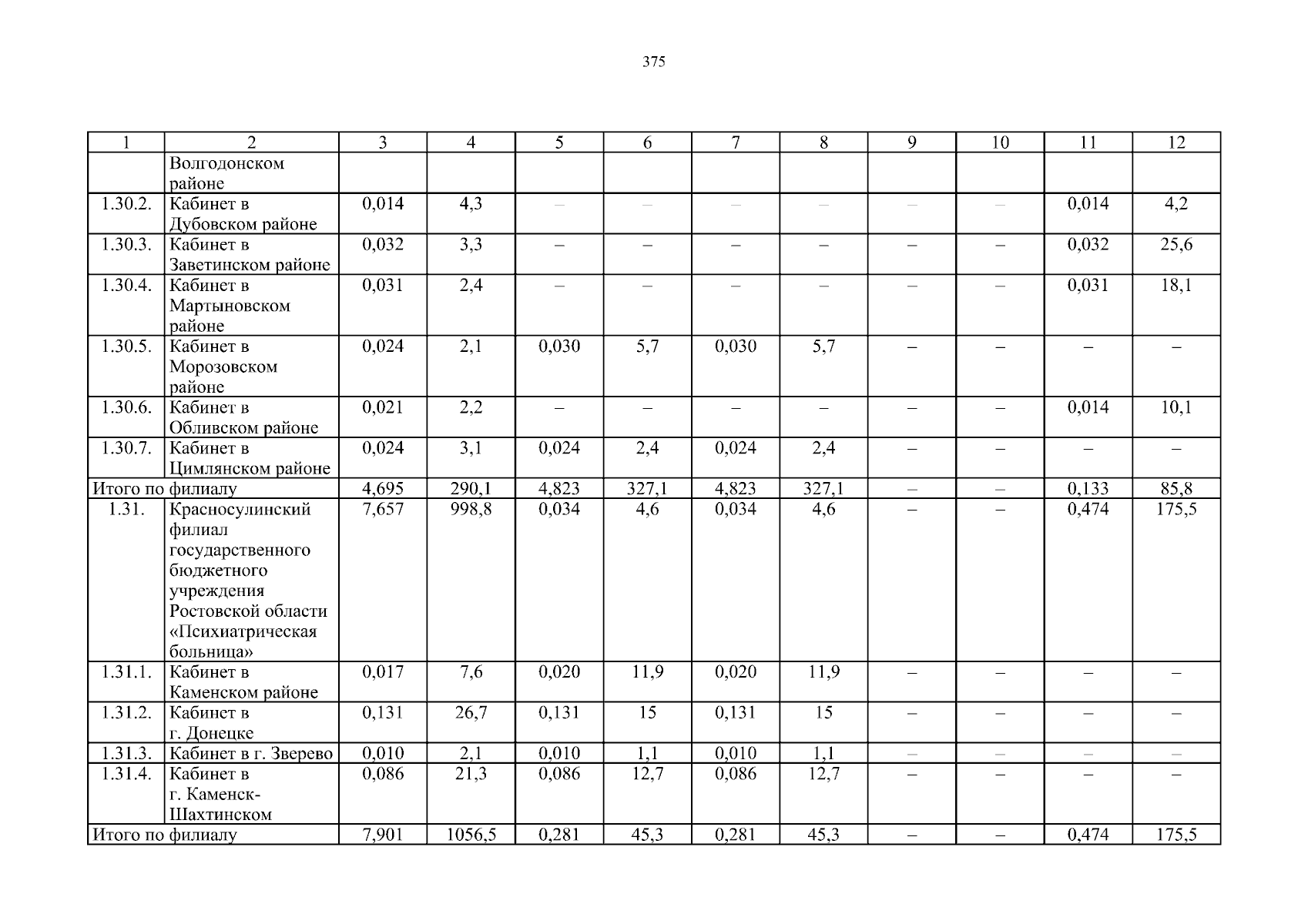 375

| 1 | 2 | 3 | 4 | 5 | 6 | 7 | 8 | 9 | 10 | 11 | 12 |
|---|---|---|---|---|---|---|---|---|---|---|---|
| | Волгодонском районе | | | | | | | | | | |
| 1.30.2. | Кабинет в Дубовском районе | 0,014 | 4,3 | – | – | – | – | – | – | 0,014 | 4,2 |
| 1.30.3. | Кабинет в Заветинском районе | 0,032 | 3,3 | – | – | – | – | – | – | 0,032 | 25,6 |
| 1.30.4. | Кабинет в Мартыновском районе | 0,031 | 2,4 | – | – | – | – | – | – | 0,031 | 18,1 |
| 1.30.5. | Кабинет в Морозовском районе | 0,024 | 2,1 | 0,030 | 5,7 | 0,030 | 5,7 | – | – | – | – |
| 1.30.6. | Кабинет в Обливском районе | 0,021 | 2,2 | – | – | – | – | – | – | 0,014 | 10,1 |
| 1.30.7. | Кабинет в Цимлянском районе | 0,024 | 3,1 | 0,024 | 2,4 | 0,024 | 2,4 | – | – | – | – |
| Итого по филиалу | | 4,695 | 290,1 | 4,823 | 327,1 | 4,823 | 327,1 | – | – | 0,133 | 85,8 |
| 1.31. | Красносулинский филиал государственного бюджетного учреждения Ростовской области «Психиатрическая больница» | 7,657 | 998,8 | 0,034 | 4,6 | 0,034 | 4,6 | – | – | 0,474 | 175,5 |
| 1.31.1. | Кабинет в Каменском районе | 0,017 | 7,6 | 0,020 | 11,9 | 0,020 | 11,9 | – | – | – | – |
| 1.31.2. | Кабинет в г. Донецке | 0,131 | 26,7 | 0,131 | 15 | 0,131 | 15 | – | – | – | – |
| 1.31.3. | Кабинет в г. Зверево | 0,010 | 2,1 | 0,010 | 1,1 | 0,010 | 1,1 | – | – | – | – |
| 1.31.4. | Кабинет в г. Каменск-Шахтинском | 0,086 | 21,3 | 0,086 | 12,7 | 0,086 | 12,7 | – | – | – | – |
| Итого по филиалу | | 7,901 | 1056,5 | 0,281 | 45,3 | 0,281 | 45,3 | – | – | 0,474 | 175,5 |